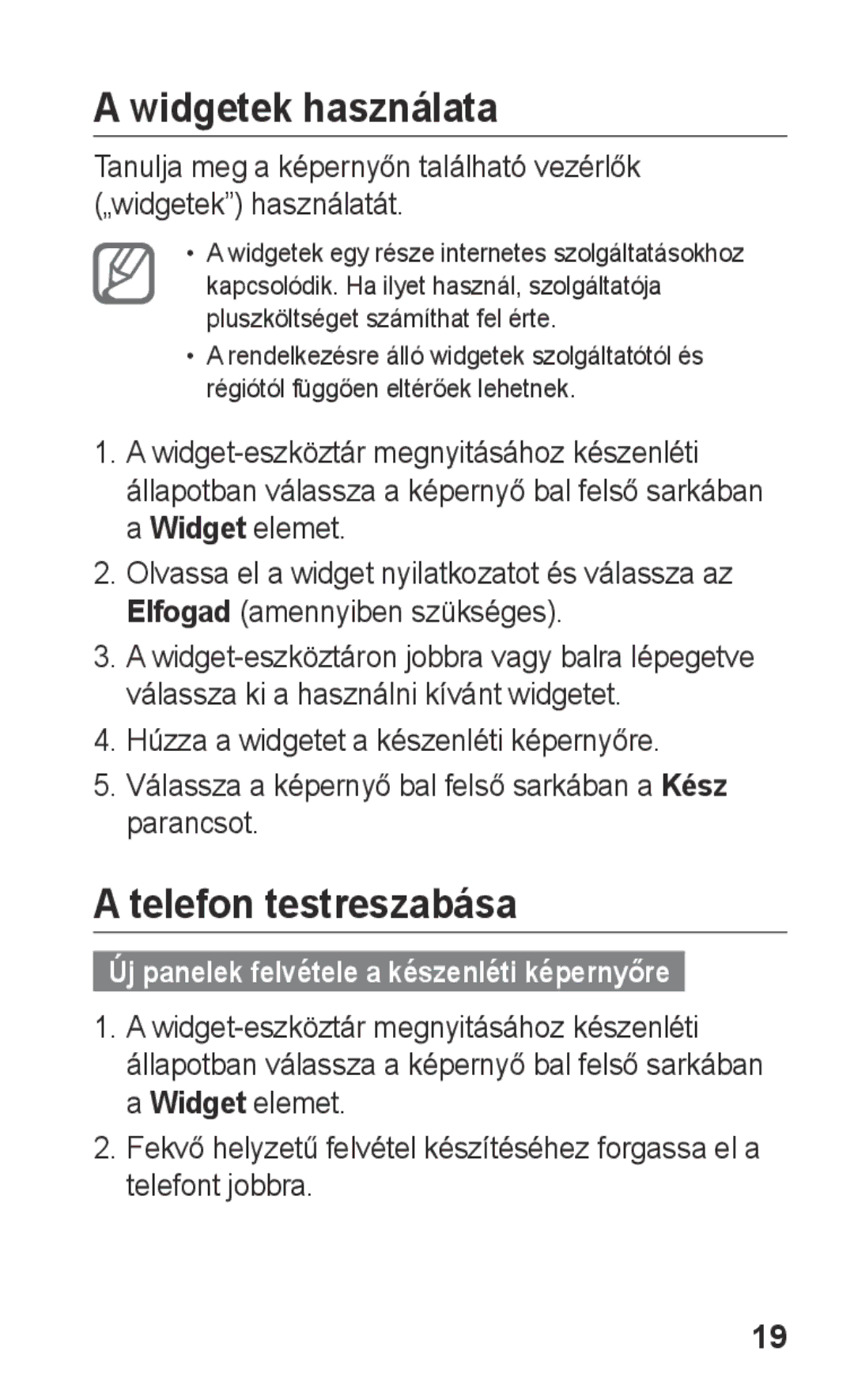 A widgetek használata

Tanulja meg a képernyőn található vezérlők („widgetek”) használatát.

• A widgetek egy része internetes szolgáltatásokhoz kapcsolódik. Ha ilyet használ, szolgáltatója pluszköltséget számíthat fel érte.
• A rendelkezésre álló widgetek szolgáltatótól és régiótól függően eltérőek lehetnek.

1. A widget-eszköztár megnyitásához készenléti állapotban válassza a képernyő bal felső sarkában a Widget elemet.
2. Olvassa el a widget nyilatkozatot és válassza az Elfogad (amennyiben szükséges).
3. A widget-eszköztáron jobbra vagy balra lépegetve válassza ki a használni kívánt widgetet.
4. Húzza a widgetet a készenléti képernyőre.
5. Válassza a képernyő bal felső sarkában a Kész parancsot.

A telefon testreszabása

Új panelek felvétele a készenléti képernyőre

1. A widget-eszköztár megnyitásához készenléti állapotban válassza a képernyő bal felső sarkában a Widget elemet.
2. Fekvő helyzetű felvétel készítéséhez forgassa el a telefont jobbra.

19